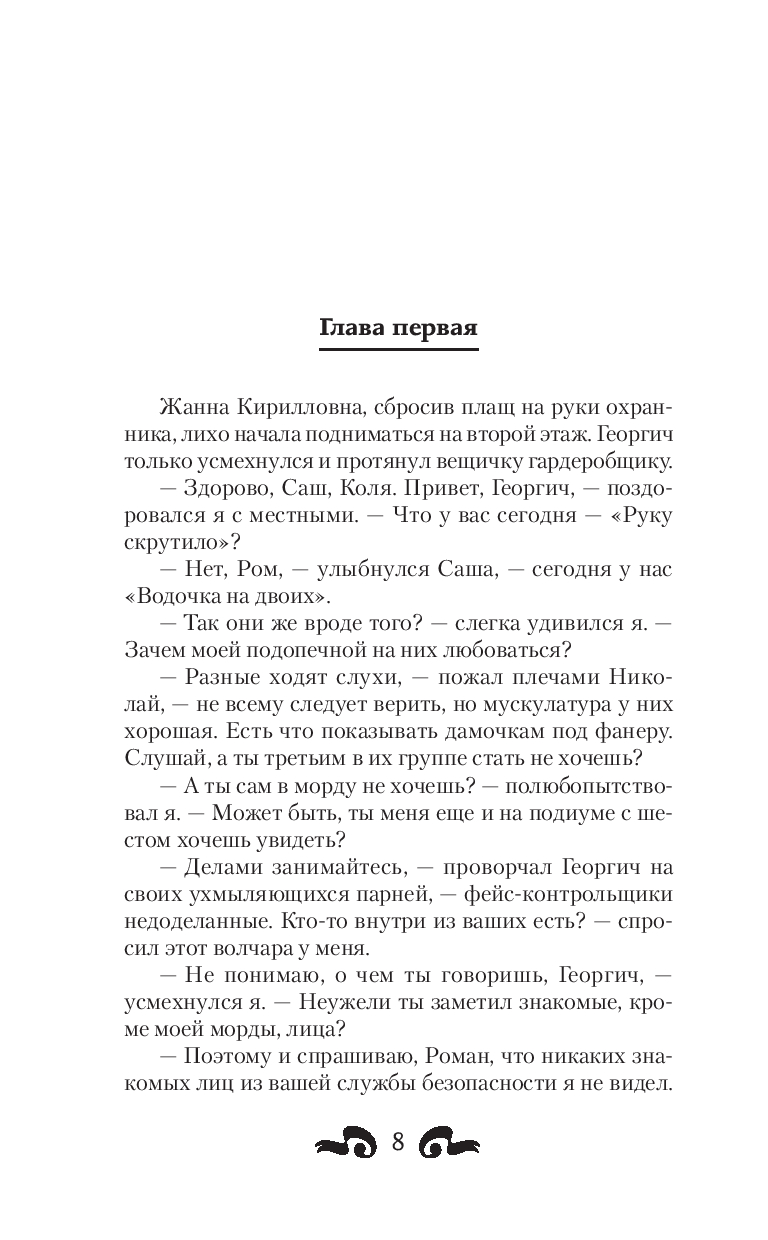 Глава первая

Жанна Кирилловна, сбросив плащ на руки охранника, лихо начала подниматься на второй этаж. Георгич только усмехнулся и протянул вещичку гардеробщику.

— Здорово, Саш, Коля. Привет, Георгич, — поздоровался я с местными. — Что у вас сегодня — «Руку скрутило»?

— Нет, Ром, — улыбнулся Саша, — сегодня у нас «Водочка на двоих».

— Так они же вроде того? — слегка удивился я. — Зачем моей подопечной на них любоваться?

— Разные ходят слухи, — пожал плечами Николай, — не всему следует верить, но мускулатура у них хорошая. Есть что показывать дамочкам под фанеру. Слушай, а ты третьим в их группе стать не хочешь?

— А ты сам в морду не хочешь? — полюбопытствовал я. — Может быть, ты меня еще и на подиуме с шестом хочешь увидеть?

— Делами занимайтесь, — проворчал Георгич на своих ухмыляющихся парней, — фейс-контрольщики недоделанные. Кто-то внутри из ваших есть? — спросил этот волчара у меня.

— Не понимаю, о чем ты говоришь, Георгич, — усмехнулся я. — Неужели ты заметил знакомые, кроме моей морды, лица?

— Поэтому и спрашиваю, Роман, что никаких знакомых лиц из вашей службы безопасности я не видел.

8